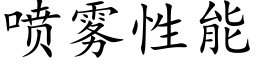 喷雾性能